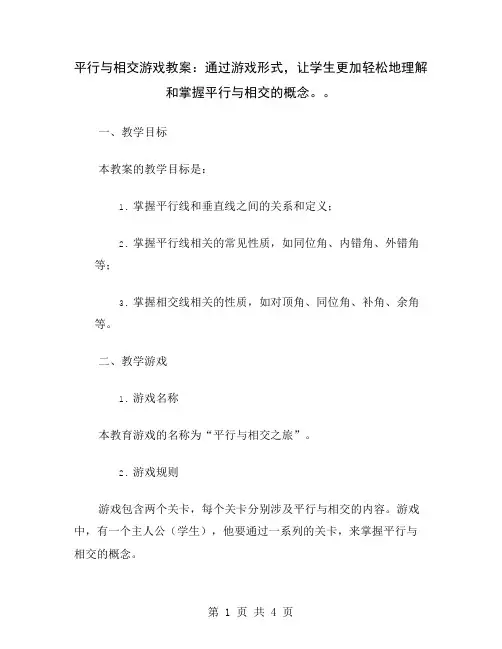 平行与相交游戏教案：通过游戏形式，让学生更加轻松地理解和掌握平行与相交的概念。。

一、教学目标

本教案的教学目标是：

1. 掌握平行线和垂直线之间的关系和定义；

2. 掌握平行线相关的常见性质，如同位角、内错角、外错角等；

3. 掌握相交线相关的性质，如对顶角、同位角、补角、余角等。

二、教学游戏

1. 游戏名称

本教育游戏的名称为“平行与相交之旅”。

2. 游戏规则

游戏包含两个关卡，每个关卡分别涉及平行与相交的内容。游戏中，有一个主人公（学生），他要通过一系列的关卡，来掌握平行与相交的概念。

第 1 页 共 4 页